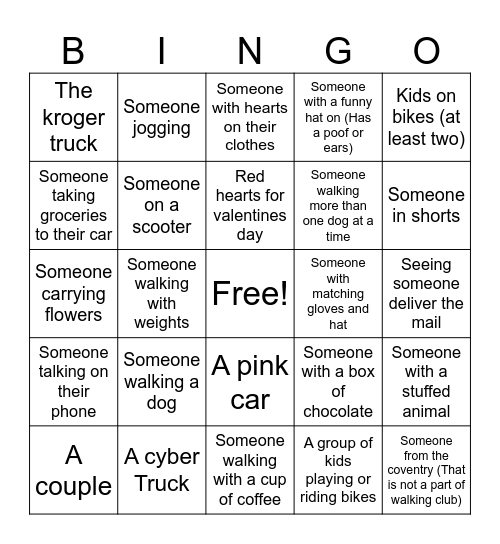 | B | I | N | G | O |
|---|---|---|---|---|
| The kroger truck | Someone jogging | Someone with hearts on their clothes | Someone with a funny hat on (Has a poof or ears) | Kids on bikes (at least two) |
| Someone taking groceries to their car | Someone on a scooter | Red hearts for valentines day | Someone walking more than one dog at a time | Someone in shorts |
| Someone carrying flowers | Someone walking with weights | Free! | Someone with matching gloves and hat | Seeing someone deliver the mail |
| Someone talking on their phone | Someone walking a dog | A pink car | Someone with a box of chocolate | Someone with a stuffed animal |
| A couple | A cyber Truck | Someone walking with a cup of coffee | A group of kids playing or riding bikes | Someone from the coventry (That is not a part of walking club) |